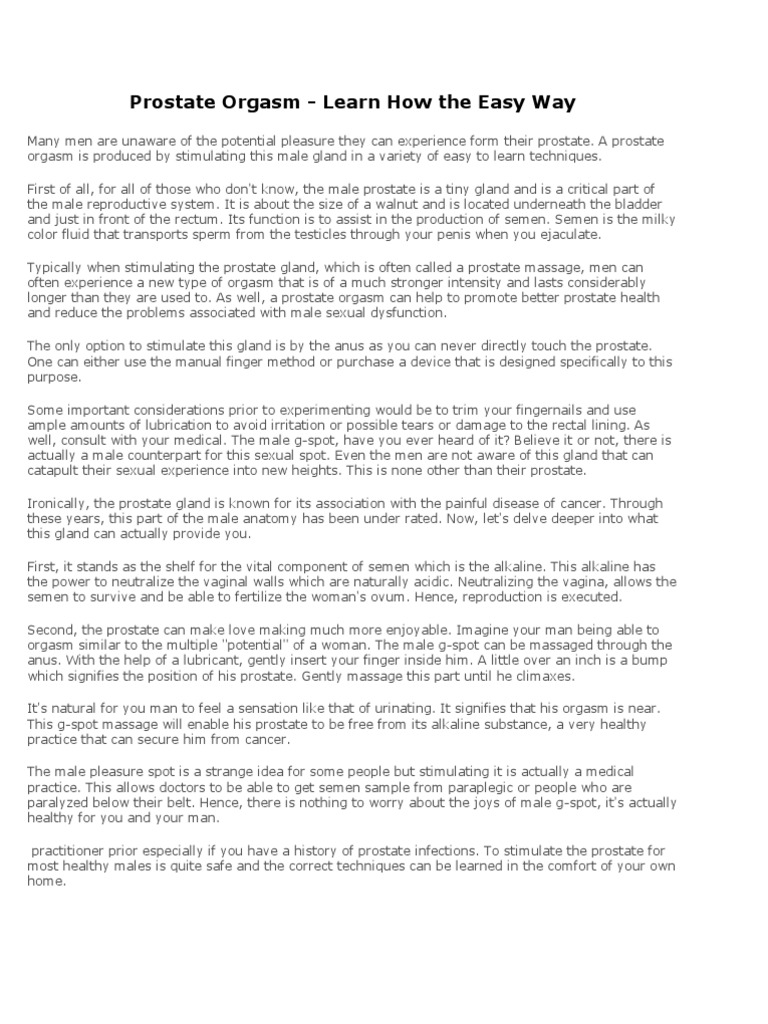 Prostate Orgasm - Learn How the Easy Way

Many men are unaware of the potential pleasure they can experience form their prostate. A prostate orgasm is produced by stimulating this male gland in a variety of easy to learn techniques.

First of all, for all of those who don't know, the male prostate is a tiny gland and is a critical part of the male reproductive system. It is about the size of a walnut and is located underneath the bladder and just in front of the rectum. Its function is to assist in the production of semen. Semen is the milky color fluid that transports sperm from the testicles through your penis when you ejaculate.

Typically when stimulating the prostate gland, which is often called a prostate massage, men can often experience a new type of orgasm that is of a much stronger intensity and lasts considerably longer than they are used to. As well, a prostate orgasm can help to promote better prostate health and reduce the problems associated with male sexual dysfunction.

The only option to stimulate this gland is by the anus as you can never directly touch the prostate. One can either use the manual finger method or purchase a device that is designed specifically to this purpose.

Some important considerations prior to experimenting would be to trim your fingernails and use ample amounts of lubrication to avoid irritation or possible tears or damage to the rectal lining. As well, consult with your medical. The male g-spot, have you ever heard of it? Believe it or not, there is actually a male counterpart for this sexual spot. Even the men are not aware of this gland that can catapult their sexual experience into new heights. This is none other than their prostate.

Ironically, the prostate gland is known for its association with the painful disease of cancer. Through these years, this part of the male anatomy has been under rated. Now, let's delve deeper into what this gland can actually provide you.

First, it stands as the shelf for the vital component of semen which is the alkaline. This alkaline has the power to neutralize the vaginal walls which are naturally acidic. Neutralizing the vagina, allows the semen to survive and be able to fertilize the woman's ovum. Hence, reproduction is executed.

Second, the prostate can make love making much more enjoyable. Imagine your man being able to orgasm similar to the multiple "potential" of a woman. The male g-spot can be massaged through the anus. With the help of a lubricant, gently insert your finger inside him. A little over an inch is a bump which signifies the position of his prostate. Gently massage this part until he climaxes.

It's natural for you man to feel a sensation like that of urinating. It signifies that his orgasm is near. This g-spot massage will enable his prostate to be free from its alkaline substance, a very healthy practice that can secure him from cancer.

The male pleasure spot is a strange idea for some people but stimulating it is actually a medical practice. This allows doctors to be able to get semen sample from paraplegic or people who are paralyzed below their belt. Hence, there is nothing to worry about the joys of male g-spot, it's actually healthy for you and your man.

practitioner prior especially if you have a history of prostate infections. To stimulate the prostate for most healthy males is quite safe and the correct techniques can be learned in the comfort of your own home.